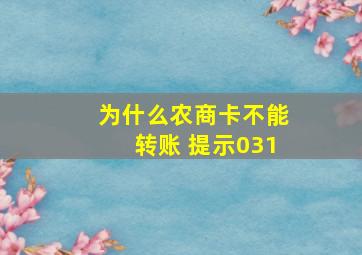 为什么农商卡不能转账 提示031